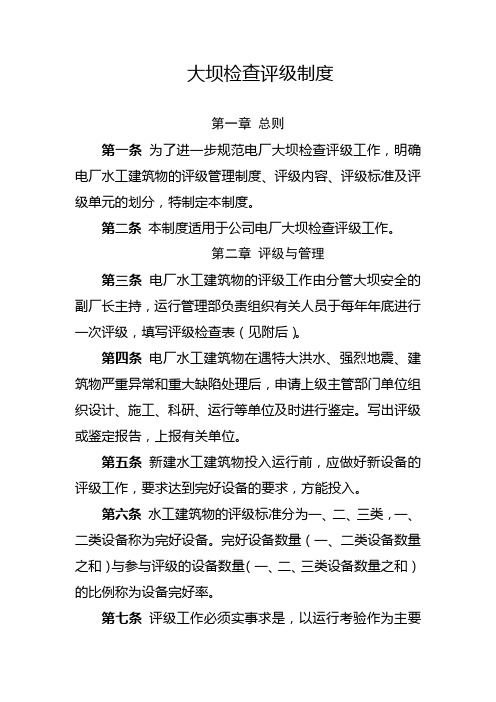 大坝检查评级制度

第一章 总则

第一条 为了进一步规范电厂大坝检查评级工作，明确电厂水工建筑物的评级管理制度、评级内容、评级标准及评级单元的划分，特制定本制度。

第二条 本制度适用于公司电厂大坝检查评级工作。

第二章 评级与管理

第三条 电厂水工建筑物的评级工作由分管大坝安全的副厂长主持，运行管理部负责组织有关人员于每年年底进行一次评级，填写评级检查表（见附后）。

第四条 电厂水工建筑物在遇特大洪水、强烈地震、建筑物严重异常和重大缺陷处理后，申请上级主管部门单位组织设计、施工、科研、运行等单位及时进行鉴定。写出评级或鉴定报告，上报有关单位。

第五条 新建水工建筑物投入运行前，应做好新设备的评级工作，要求达到完好设备的要求，方能投入。

第六条 水工建筑物的评级标准分为一、二、三类，一、二类设备称为完好设备。完好设备数量（一、二类设备数量之和）与参与评级的设备数量（一、二、三类设备数量之和）的比例称为设备完好率。

第七条 评级工作必须实事求是，以运行考验作为主要